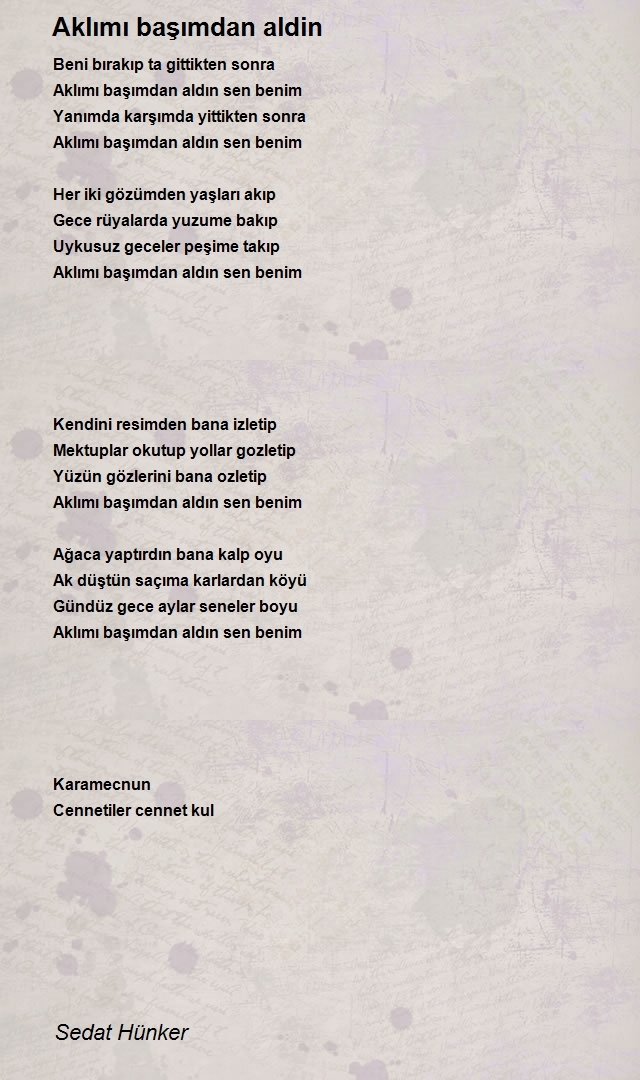 Aklımı başımdan aldin

Beni bırakıp ta gittikten sonra
Aklımı başımdan aldın sen benim
Yanımda karşımda yittikten sonra
Aklımı başımdan aldın sen benim

Her iki gözümden yaşları akıp
Gece rüyalarda yuzume bakıp
Uykusuz geceler peşime takıp
Aklımı başımdan aldın sen benim

Kendini resimden bana izletip
Mektuplar okutup yollar gozletip
Yüzün gözlerini bana ozletip
Aklımı başımdan aldın sen benim

Ağaca yaptırdın bana kalp oyu
Ak düştün saçıma karlardan köyü
Gündüz gece aylar seneler boyu
Aklımı başımdan aldın sen benim

Karamecnun
Cennetiler cennet kul

Sedat Hünker